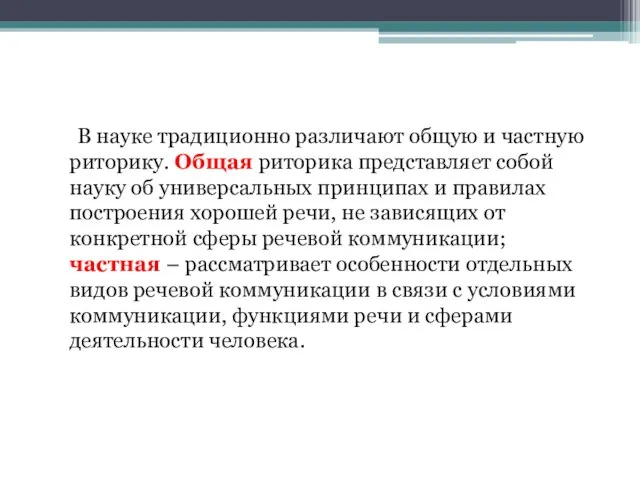 В науке традиционно различают общую и частную риторику. Общая риторика представляет собой науку об универсальных принципах и правилах построения хорошей речи, не зависящих от конкретной сферы речевой коммуникации; частная – рассматривает особенности отдельных видов речевой коммуникации в связи с условиями коммуникации, функциями речи и сферами деятельности человека.